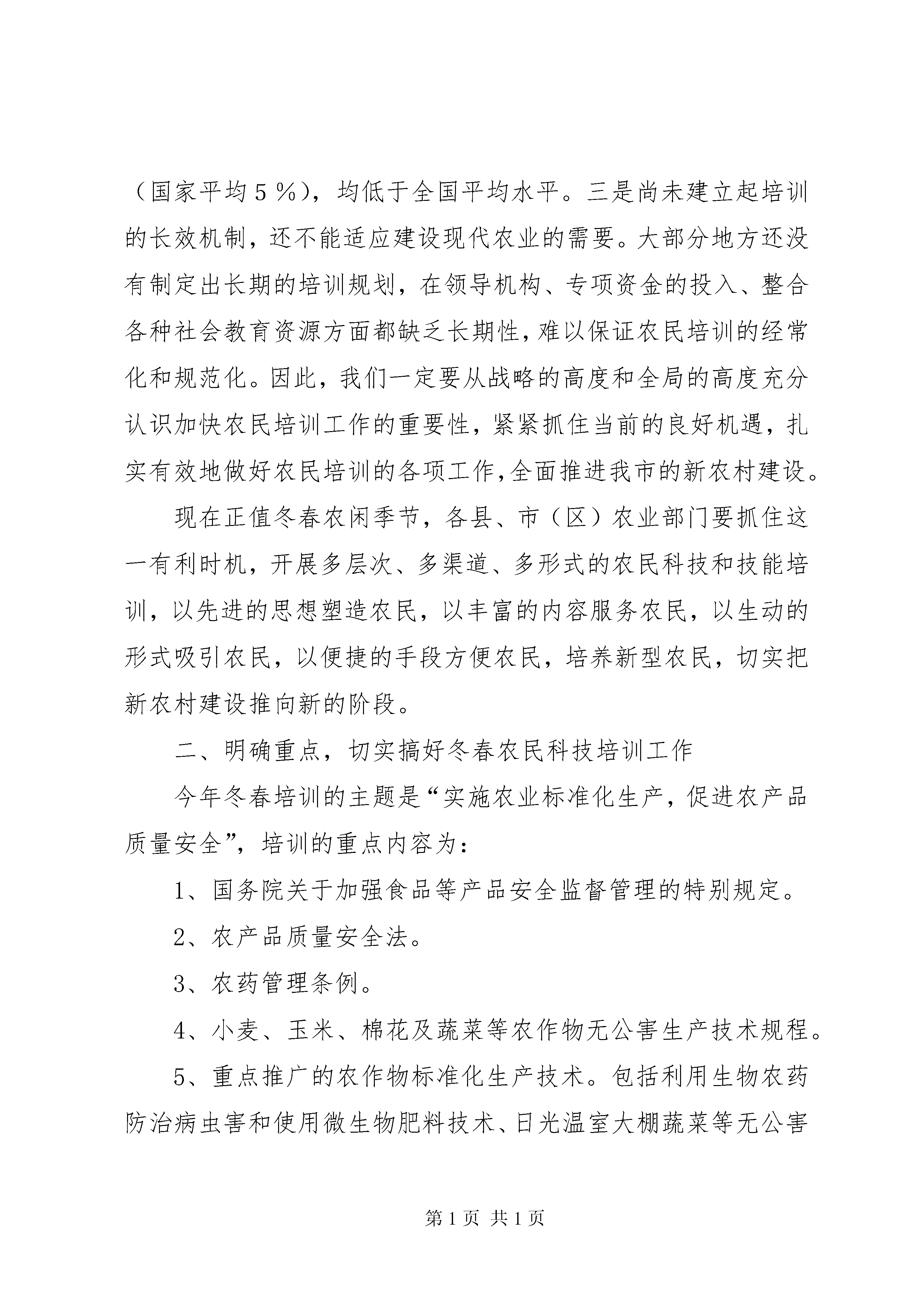 （国家平均５％），均低于全国平均水平。三是尚未建立起培训的长效机制，还不能适应建设现代农业的需要。大部分地方还没有制定出长期的培训规划，在领导机构、专项资金的投入、整合各种社会教育资源方面都缺乏长期性，难以保证农民培训的经常化和规范化。因此，我们一定要从战略的高度和全局的高度充分认识加快农民培训工作的重要性，紧紧抓住当前的良好机遇，扎实有效地做好农民培训的各项工作,全面推进我市的新农村建设。

现在正值冬春农闲季节，各县、市（区）农业部门要抓住这一有利时机，开展多层次、多渠道、多形式的农民科技和技能培训，以先进的思想塑造农民，以丰富的内容服务农民，以生动的形式吸引农民，以便捷的手段方便农民，培养新型农民，切实把新农村建设推向新的阶段。

二、明确重点，切实搞好冬春农民科技培训工作

今年冬春培训的主题是“实施农业标准化生产，促进农产品质量安全”，培训的重点内容为：

1、国务院关于加强食品等产品安全监督管理的特别规定。

2、农产品质量安全法。

3、农药管理条例。

4、小麦、玉米、棉花及蔬菜等农作物无公害生产技术规程。

5、重点推广的农作物标准化生产技术。包括利用生物农药防治病虫害和使用微生物肥料技术、日光温室大棚蔬菜等无公害

第１页 共１页